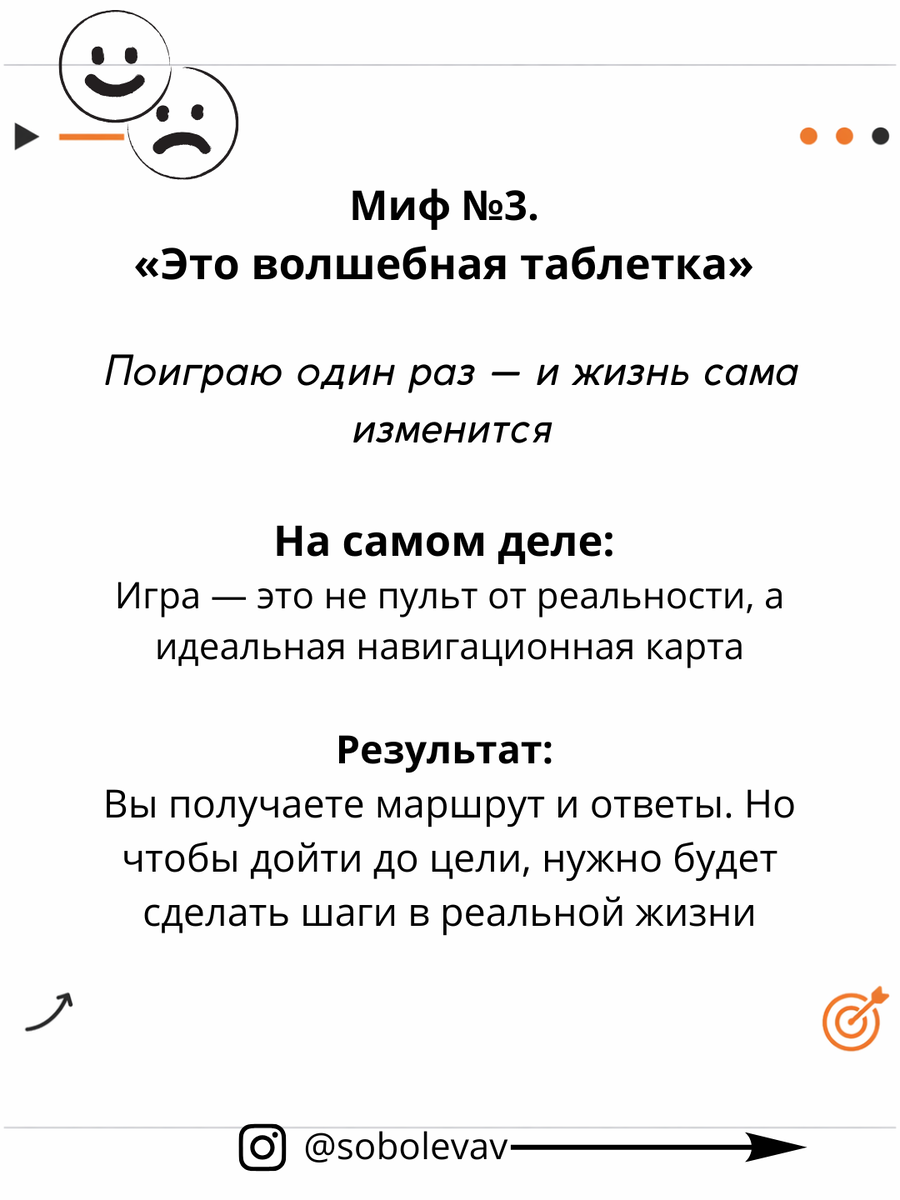 Миф №3.
«Это волшебная таблетка»

Поиграю один раз — и жизнь сама изменится

На самом деле:
Игра — это не пульт от реальности, а идеальная навигационная карта

Результат:
Вы получаете маршрут и ответы. Но чтобы дойти до цели, нужно будет сделать шаги в реальной жизни

@sobolevav